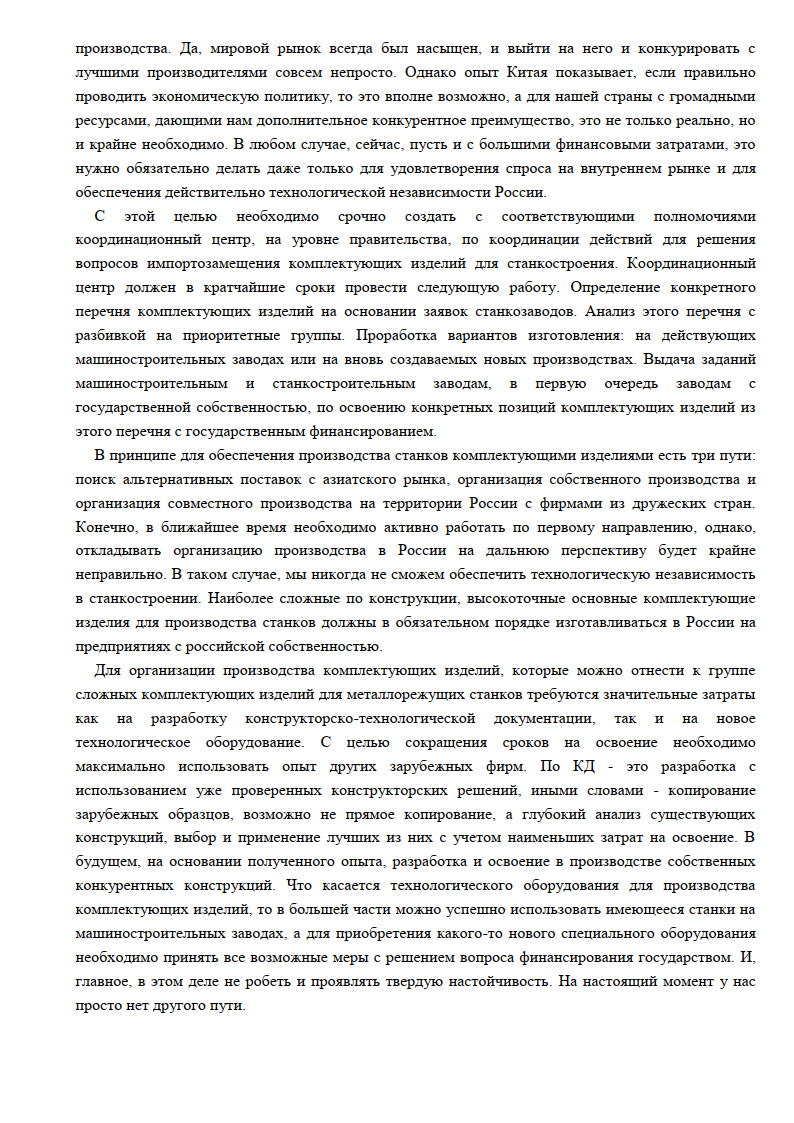 производства. Да, мировой рынок всегда был насыщен, и выйти на него и конкурировать с лучшими производителями совсем непросто. Однако опыт Китая показывает, если правильно проводить экономическую политику, то это вполне возможно, а для нашей страны с громадными ресурсами, дающими нам дополнительное конкурентное преимущество, это не только реально, но и крайне необходимо. В любом случае, сейчас, пусть и с большими финансовыми затратами, это нужно обязательно делать даже только для удовлетворения спроса на внутреннем рынке и для обеспечения действительно технологической независимости России.

С этой целью необходимо срочно создать с соответствующими полномочиями координационный центр, на уровне правительства, по координации действий для решения вопросов импортозамещения комплектующих изделий для станкостроения. Координационный центр должен в кратчайшие сроки провести следующую работу. Определение конкретного перечня комплектующих изделий на основании заявок станкозаводов. Анализ этого перечня с разбивкой на приоритетные группы. Проработка вариантов изготовления: на действующих машиностроительных заводах или на вновь создаваемых новых производствах. Выдача заданий машиностроительным и станкостроительным заводам, в первую очередь заводам с государственной собственностью, по освоению конкретных позиций комплектующих изделий из этого перечня с государственным финансированием.

В принципе для обеспечения производства станков комплектующими изделиями есть три пути: поиск альтернативных поставок с азиатского рынка, организация собственного производства и организация совместного производства на территории России с фирмами из дружеских стран. Конечно, в ближайшее время необходимо активно работать по первому направлению, однако, откладывать организацию производства в России на дальнюю перспективу будет крайне неправильно. В таком случае, мы никогда не сможем обеспечить технологическую независимость в станкостроении. Наиболее сложные по конструкции, высокоточные основные комплектующие изделия для производства станков должны в обязательном порядке изготавливаться в России на предприятиях с российской собственностью.

Для организации производства комплектующих изделий, которые можно отнести к группе сложных комплектующих изделий для металлорежущих станков требуются значительные затраты как на разработку конструкторско-технологической документации, так и на новое технологическое оборудование. С целью сокращения сроков на освоение необходимо максимально использовать опыт других зарубежных фирм. По КД - это разработка с использованием уже проверенных конструкторских решений, иными словами - копирование зарубежных образцов, возможно не прямое копирование, а глубокий анализ существующих конструкций, выбор и применение лучших из них с учетом наименьших затрат на освоение. В будущем, на основании полученного опыта, разработка и освоение в производстве собственных конкурентных конструкций. Что касается технологического оборудования для производства комплектующих изделий, то в большей части можно успешно использовать имеющееся станки на машиностроительных заводах, а для приобретения какого-то нового специального оборудования необходимо принять все возможные меры с решением вопроса финансирования государством. И, главное, в этом деле не робеть и проявлять твердую настойчивость. На настоящий момент у нас просто нет другого пути.